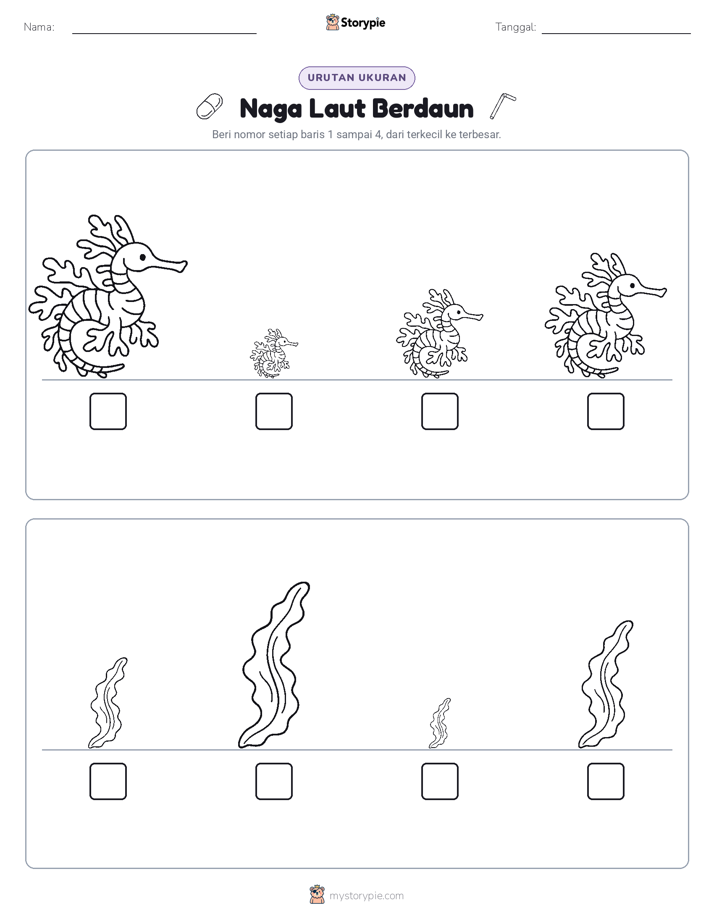 Nama: ____ Storypie Tanggal: ____

URUTAN UKURAN

Naga Laut Berdaun

Beri nomor setiap baris 1 sampai 4, dari terkecil ke terbesar.

☐ ☐ ☐ ☐

☐ ☐ ☐ ☐

mystorypie.com